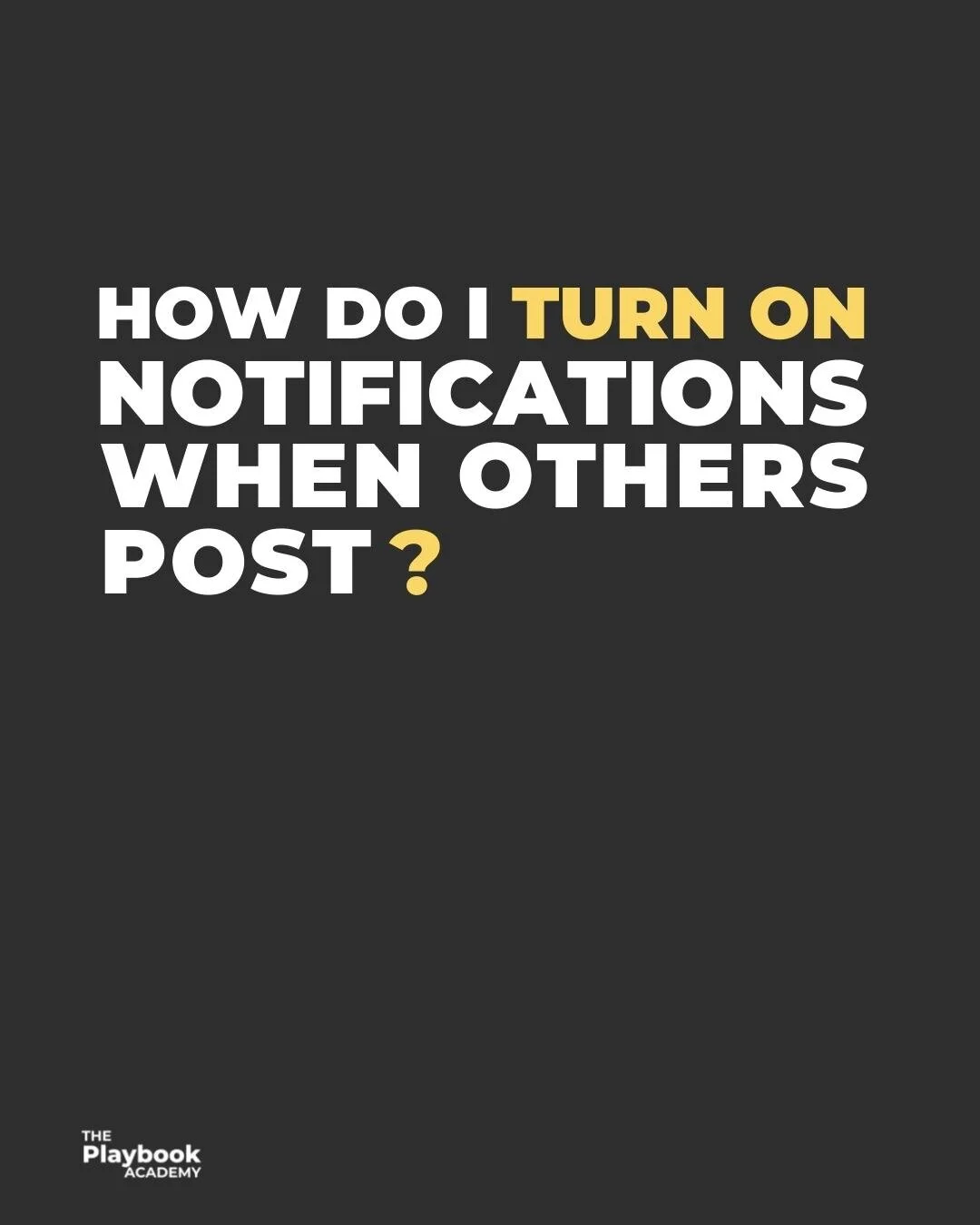 HOW DO I TURN ON NOTIFICATIONS WHEN OTHERS POST ?

THE
Playbook
ACADEMY